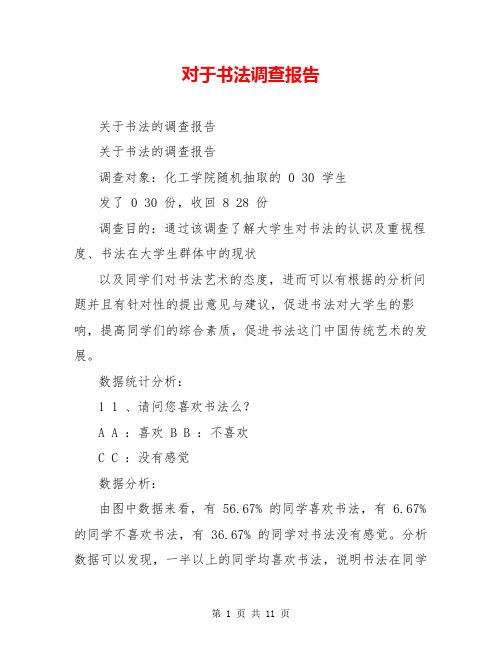 对于书法调查报告

关于书法的调查报告

关于书法的调查报告

调查对象：化工学院随机抽取的 0 30 学生

发了 0 30 份，收回 8 28 份

调查目的：通过该调查了解大学生对书法的认识及重视程度、书法在大学生群体中的现状

以及同学们对书法艺术的态度，进而可以有根据的分析问题并且有针对性的提出意见与建议，促进书法对大学生的影响，提高同学们的综合素质，促进书法这门中国传统艺术的发展。

数据统计分析：

1 1 、请问您喜欢书法么？

A A ：喜欢 B B ：不喜欢

C C ：没有感觉

数据分析：

由图中数据来看，有 56.67% 的同学喜欢书法，有 6.67% 的同学不喜欢书法，有 36.67% 的同学对书法没有感觉。分析数据可以发现，一半以上的同学均喜欢书法，说明书法在同学

第 1 页 共 11 页